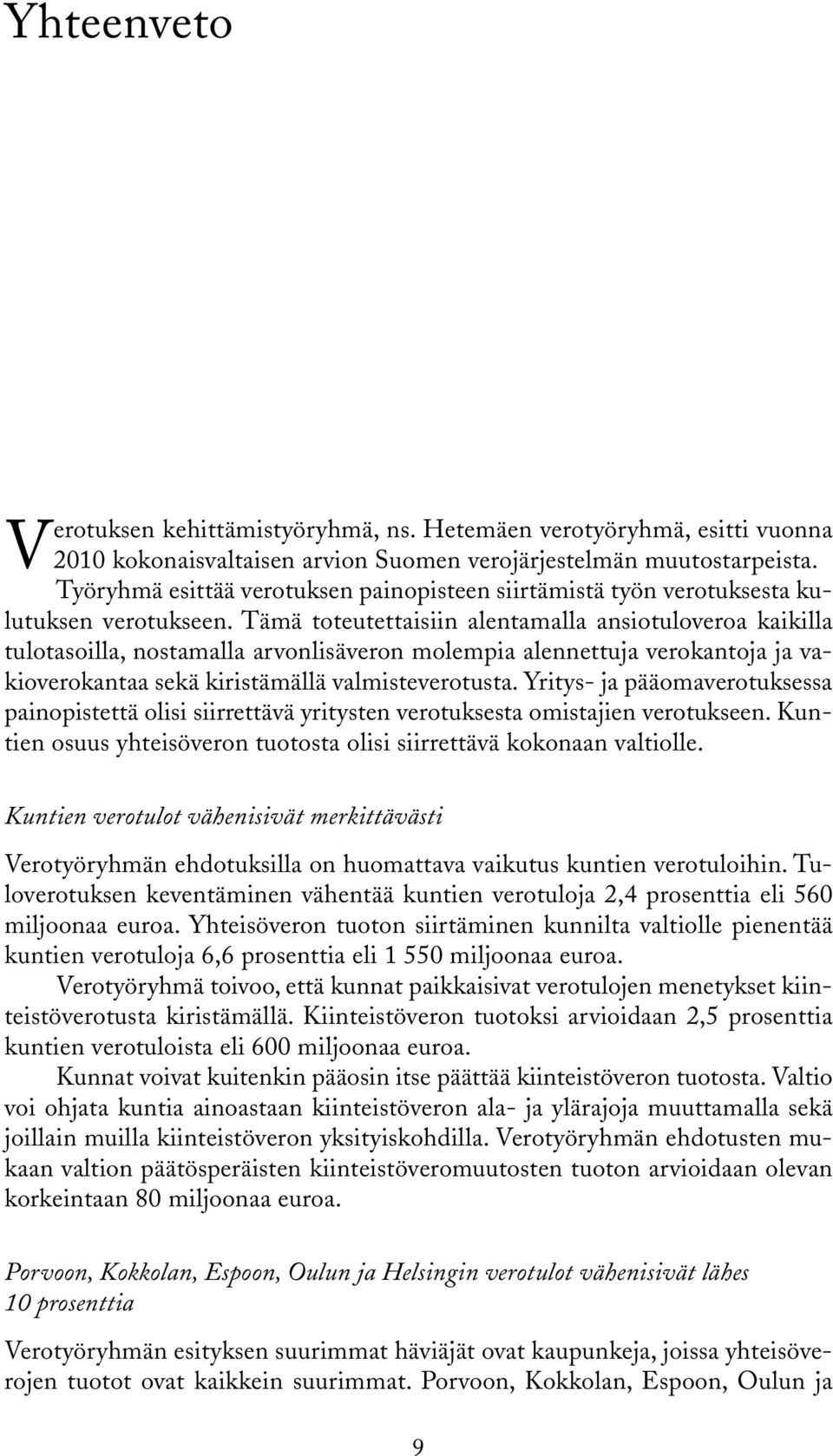 Yhteenveto

Verotuksen kehittämistyöryhmä, ns. Hetemäen verotyöryhmä, esitti vuonna 2010 kokonaisvaltaisen arvion Suomen verojärjestelmän muutostarpeista.

Työryhmä esittää verotuksen painopisteen siirtämistä työn verotuksesta kulutuksen verotukseen. Tämä toteutettaisiin alentamalla ansiotuloveroa kaikilla tulotasoilla, nostamalla arvonlisäveron molempia alennettuja verokantoja ja vakioverokantaa sekä kiristämällä valmisteverotusta. Yritys- ja pääomaverotuksessa painopistettä olisi siirrettävä yritysten verotuksesta omistajien verotukseen. Kuntien osuus yhteisöveron tuotosta olisi siirrettävä kokonaan valtiolle.

Kuntien verotulot vähenisivät merkittävästi

Verotyöryhmän ehdotuksilla on huomattava vaikutus kuntien verotuloihin. Tuloverotuksen keventäminen vähentää kuntien verotuloja 2,4 prosenttia eli 560 miljoonaa euroa. Yhteisöveron tuoton siirtäminen kunnilta valtiolle pienentää kuntien verotuloja 6,6 prosenttia eli 1 550 miljoonaa euroa.

Verotyöryhmä toivoo, että kunnat paikkaisivat verotulojen menetykset kiinteistöverotusta kiristämällä. Kiinteistöveron tuotoksi arvioidaan 2,5 prosenttia kuntien verotuloista eli 600 miljoonaa euroa.

Kunnat voivat kuitenkin pääosin itse päättää kiinteistöveron tuotosta. Valtio voi ohjata kuntia ainoastaan kiinteistöveron ala- ja ylärajoja muuttamalla sekä joillain muilla kiinteistöveron yksityiskohdilla. Verotyöryhmän ehdotusten mukaan valtion päätösperäisten kiinteistöveromuutosten tuoton arvioidaan olevan korkeintaan 80 miljoonaa euroa.

Porvoon, Kokkolan, Espoon, Oulun ja Helsingin verotulot vähenisivät lähes 10 prosenttia

Verotyöryhmän esityksen suurimmat häviäjät ovat kaupunkeja, joissa yhteisöverojen tuotot ovat kaikkein suurimmat. Porvoon, Kokkolan, Espoon, Oulun ja

9